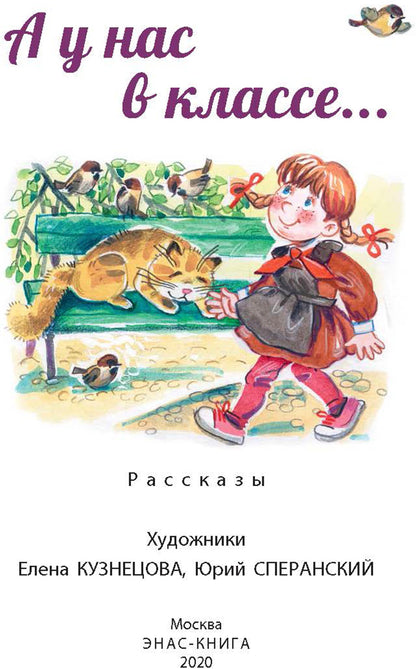 А у нас в классе...

Рассказы

Художники
Елена КУЗНЕЦОВА, Юрий СПЕРАНСКИЙ

Москва
ЭНАС-КНИГА
2020